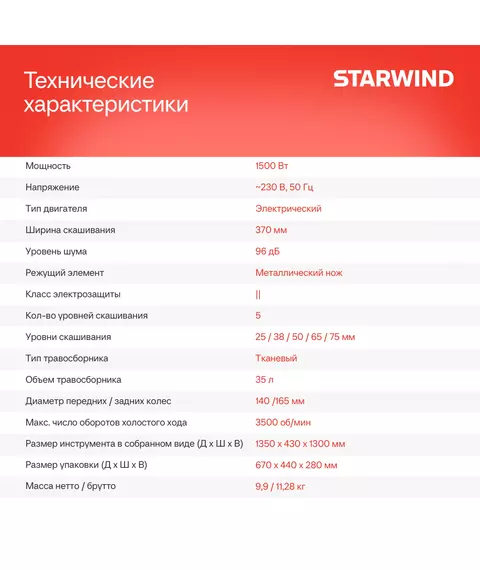 Технические характеристики

STARWIND

Мощность
1500 Вт

Напряжение
~230 В, 50 Гц

Тип двигателя
Электрический

Ширина скашивания
370 мм

Уровень шума
96 дБ

Режущий элемент
Металлический нож

Класс электрозащиты
||

Кол-во уровней скашивания
5

Уровни скашивания
25 / 38 / 50 / 65 / 75 мм

Тип травосборника
Тканевый

Объем травосборника
35 л

Диаметр передних / задних колес
140 /165 мм

Макс. число оборотов холостого хода
3500 об/мин

Размер инструмента в собранном виде (Д х Ш х В)
1350 х 430 х 1300 мм

Размер упаковки (Д х Ш х В)
670 х 440 х 280 мм

Масса нетто / брутто
9,9 / 11,28 кг